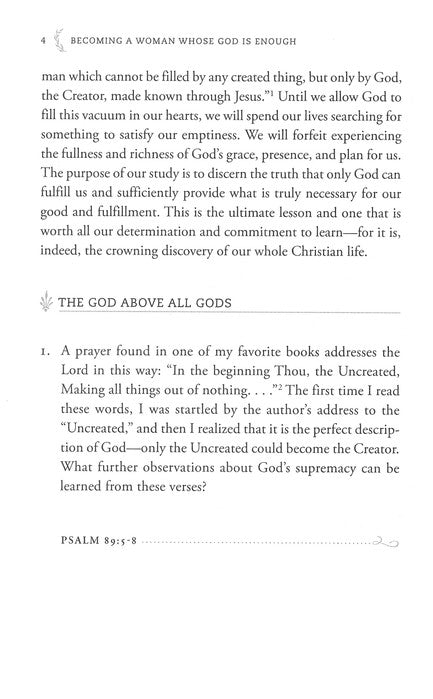 4 BECOMING A WOMAN WHOSE GOD IS ENOUGH

man which cannot be filled by any created thing, but only by God, the Creator, made known through Jesus."$^1$ Until we allow God to fill this vacuum in our hearts, we will spend our lives searching for something to satisfy our emptiness. We will forfeit experiencing the fullness and richness of God's grace, presence, and plan for us. The purpose of our study is to discern the truth that only God can fulfill us and sufficiently provide what is truly necessary for our good and fulfillment. This is the ultimate lesson and one that is worth all our determination and commitment to learn—for it is, indeed, the crowning discovery of our whole Christian life.

THE GOD ABOVE ALL GODS

1. A prayer found in one of my favorite books addresses the Lord in this way: "In the beginning Thou, the Uncreated, Making all things out of nothing. . . ."$^2$ The first time I read these words, I was startled by the author's address to the "Uncreated," and then I realized that it is the perfect description of God—only the Uncreated could become the Creator. What further observations about God's supremacy can be learned from these verses?

PSALM 89:5-8